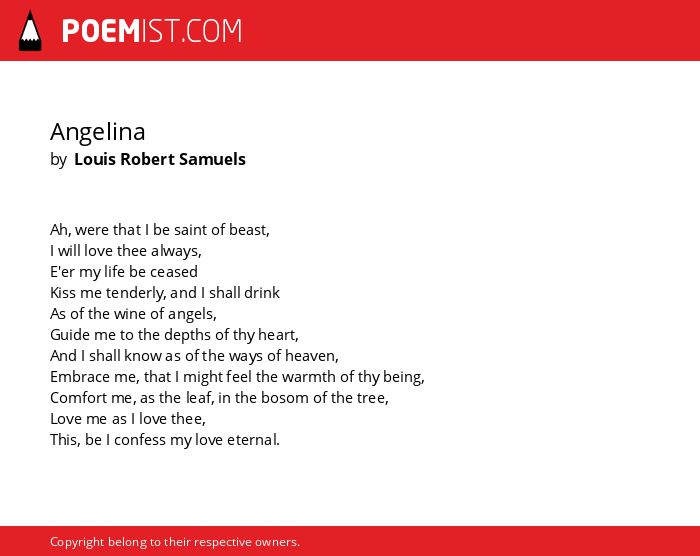 POEMIST.COM

Angelina
by Louis Robert Samuels

Ah, were that I be saint of beast,
I will love thee always,
E'er my life be ceased
Kiss me tenderly, and I shall drink
As of the wine of angels,
Guide me to the depths of thy heart,
And I shall know as of the ways of heaven,
Embrace me, that I might feel the warmth of thy being,
Comfort me, as the leaf, in the bosom of the tree,
Love me as I love thee,
This, be I confess my love eternal.

Copyright belong to their respective owners.